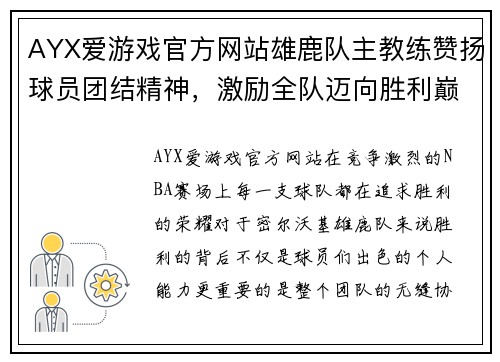 AYX爱游戏官方网站雄鹿队主教练赞扬球员团结精神，激励全队迈向胜利巅

AYX爱游戏官方网站在竞争激烈的NBA赛场上每一支球队都在追求胜利的荣耀对于密尔沃基雄鹿队来说胜利的背后不仅是球员们出色的个人能力更重要的是整个团队的无缝协